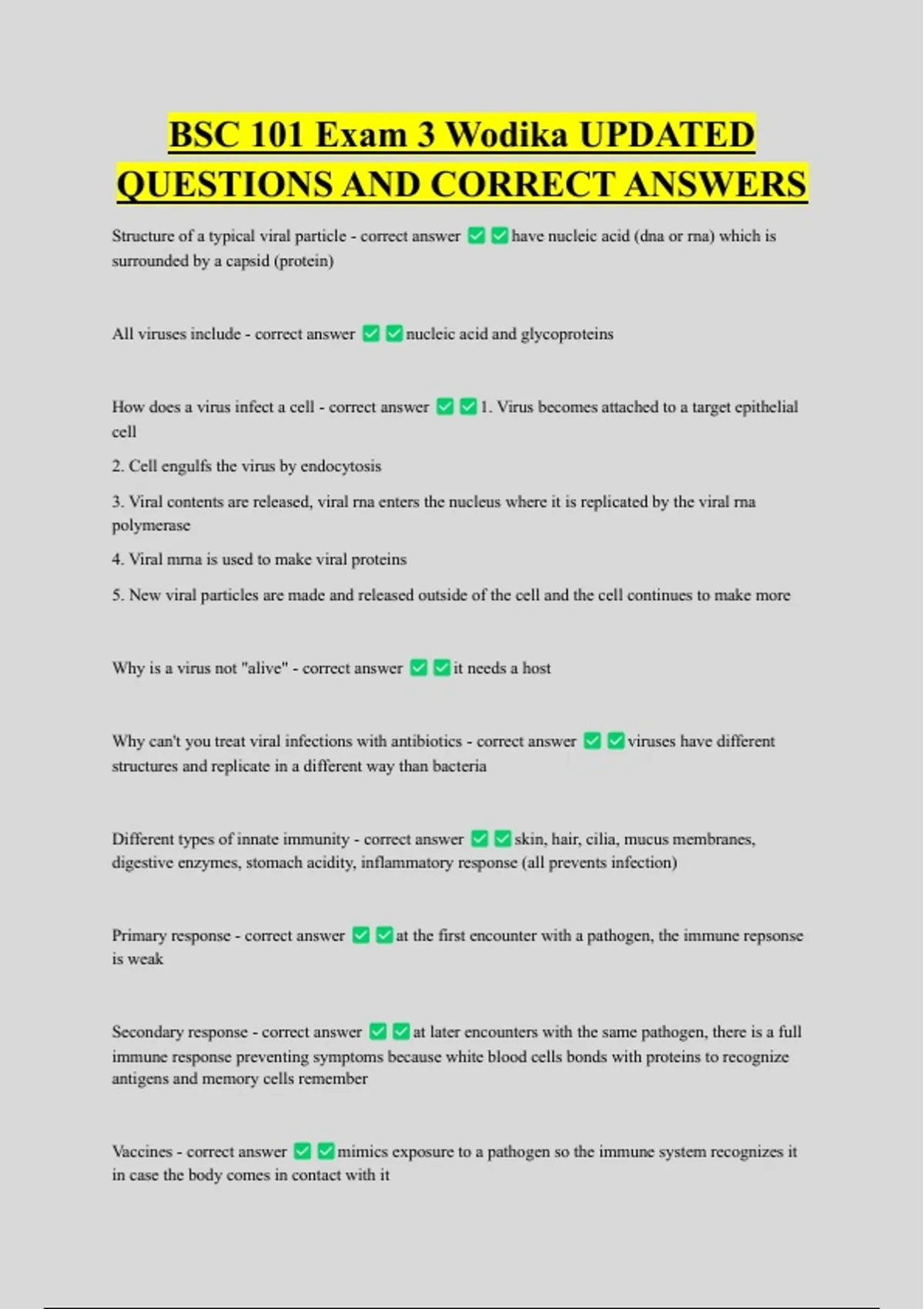 BSC 101 Exam 3 Wodika UPDATED QUESTIONS AND CORRECT ANSWERS

Structure of a typical viral particle - correct answer ✅✅have nucleic acid (dna or rna) which is surrounded by a capsid (protein)

All viruses include - correct answer ✅✅nucleic acid and glycoproteins

How does a virus infect a cell - correct answer ✅✅1. Virus becomes attached to a target epithelial cell

2. Cell engulfs the virus by endocytosis

3. Viral contents are released, viral rna enters the nucleus where it is replicated by the viral rna polymerase

4. Viral mrna is used to make viral proteins

5. New viral particles are made and released outside of the cell and the cell continues to make more

Why is a virus not "alive" - correct answer ✅✅it needs a host

Why can't you treat viral infections with antibiotics - correct answer ✅✅viruses have different structures and replicate in a different way than bacteria

Different types of innate immunity - correct answer ✅✅skin, hair, cilia, mucus membranes, digestive enzymes, stomach acidity, inflammatory response (all prevents infection)

Primary response - correct answer ✅✅at the first encounter with a pathogen, the immune repsonse is weak

Secondary response - correct answer ✅✅at later encounters with the same pathogen, there is a full immune response preventing symptoms because white blood cells bonds with proteins to recognize antigens and memory cells remember

Vaccines - correct answer ✅✅mimics exposure to a pathogen so the immune system recognizes it in case the body comes in contact with it